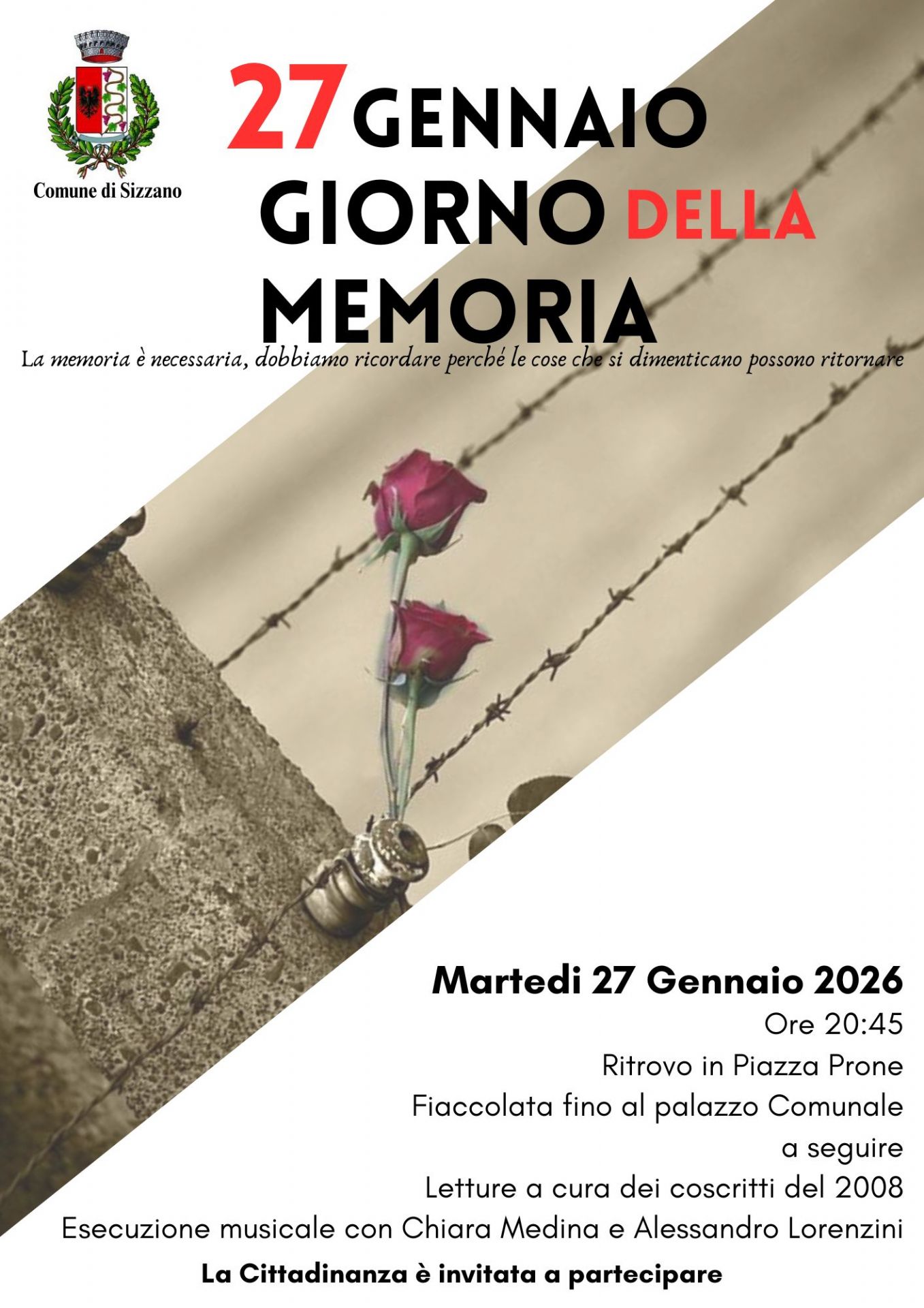 Comune di Sizzano

27 GENNAIO
GIORNO DELLA
MEMORIA

La memoria è necessaria, dobbiamo ricordare perché le cose che si dimenticano possono ritornare

Martedi 27 Gennaio 2026
Ore 20:45
Ritrovo in Piazza Prone
Fiaccolata fino al palazzo Comunale
a seguire
Letture a cura dei coscritti del 2008
Esecuzione musicale con Chiara Medina e Alessandro Lorenzini

La Cittadinanza è invitata a partecipare